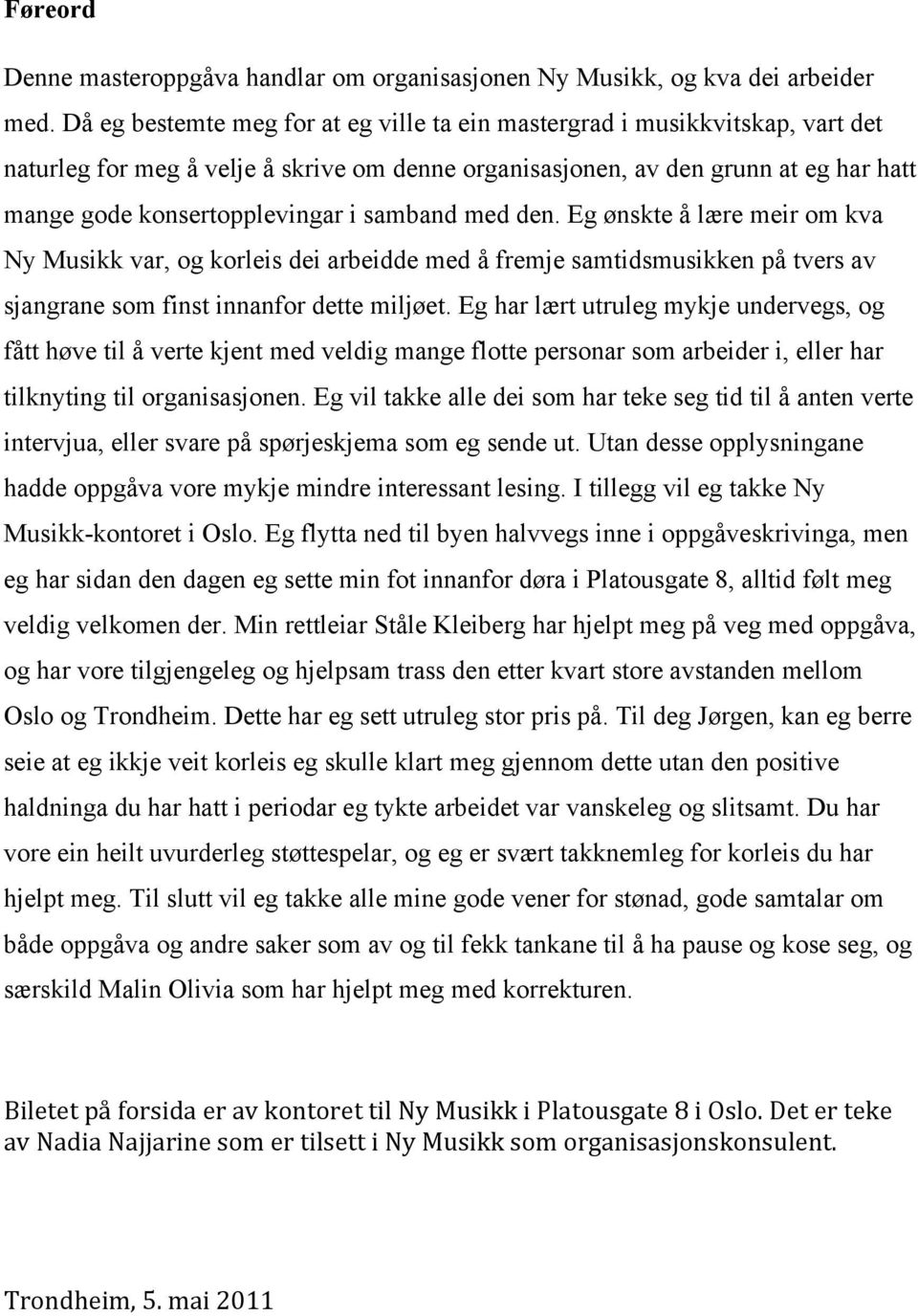 Føreord

Denne masteroppgåva handlar om organisasjonen Ny Musikk, og kva dei arbeider med. Då eg bestemte meg for at eg ville ta ein mastergrad i musikkvitskap, vart det naturleg for meg å velje å skrive om denne organisasjonen, av den grunn at eg har hatt mange gode konsertopplevingar i samband med den. Eg ønskte å lære meir om kva Ny Musikk var, og korleis dei arbeidde med å fremje samtidsmusikken på tvers av sjangrane som finst innanfor dette miljøet. Eg har lært utruleg mykje undervegs, og fått høve til å verte kjent med veldig mange flotte personar som arbeider i, eller har tilknyting til organisasjonen. Eg vil takke alle dei som har teke seg tid til å anten verte intervjua, eller svare på spørjeskjema som eg sende ut. Utan desse opplysningane hadde oppgåva vore mykje mindre interessant lesing. I tillegg vil eg takke Ny Musikk-kontoret i Oslo. Eg flytta ned til byen halvvegs inne i oppgåveskrivinga, men eg har sidan den dagen eg sette min fot innanfor døra i Platousgate 8, alltid følt meg veldig velkomen der. Min rettleiar Ståle Kleiberg har hjelpt meg på veg med oppgåva, og har vore tilgjengeleg og hjelpsam trass den etter kvart store avstanden mellom Oslo og Trondheim. Dette har eg sett utruleg stor pris på. Til deg Jørgen, kan eg berre seie at eg ikkje veit korleis eg skulle klart meg gjennom dette utan den positive haldninga du har hatt i periodar eg tykte arbeidet var vanskeleg og slitsamt. Du har vore ein heilt uvurderleg støttespelar, og eg er svært takknemleg for korleis du har hjelpt meg. Til slutt vil eg takke alle mine gode vener for stønad, gode samtalar om både oppgåva og andre saker som av og til fekk tankane til å ha pause og kose seg, og særskild Malin Olivia som har hjelpt meg med korrekturen.

Biletet på forsida er av kontoret til Ny Musikk i Platousgate 8 i Oslo. Det er teke av Nadia Najjarine som er tilsett i Ny Musikk som organisasjonskonsulent.

Trondheim, 5. mai 2011